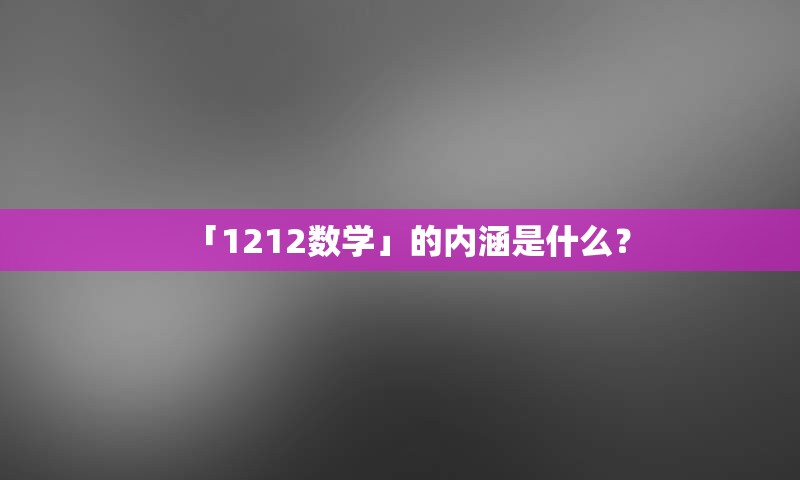 「1212数学」的内涵是什么？